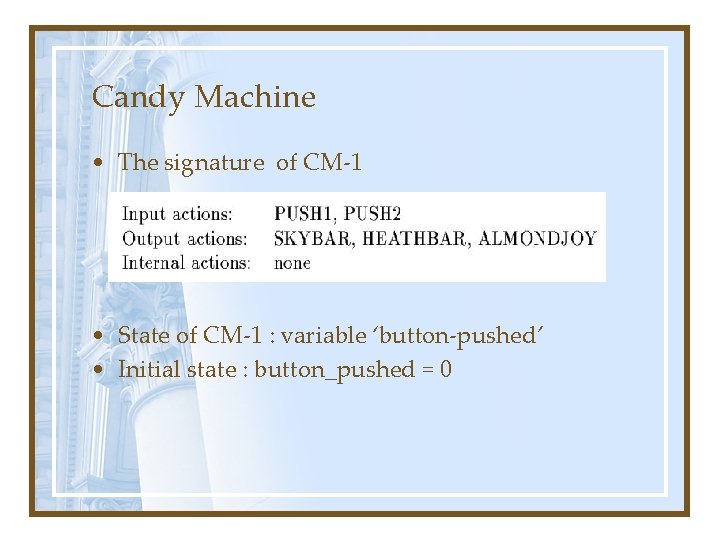 Candy Machine

• The signature of CM-1

Input actions: PUSH1, PUSH2
Output actions: SKYBAR, HEATHBAR, ALMONDJOY
Internal actions: none

• State of CM-1 : variable 'button-pushed'
• Initial state : button_pushed = 0